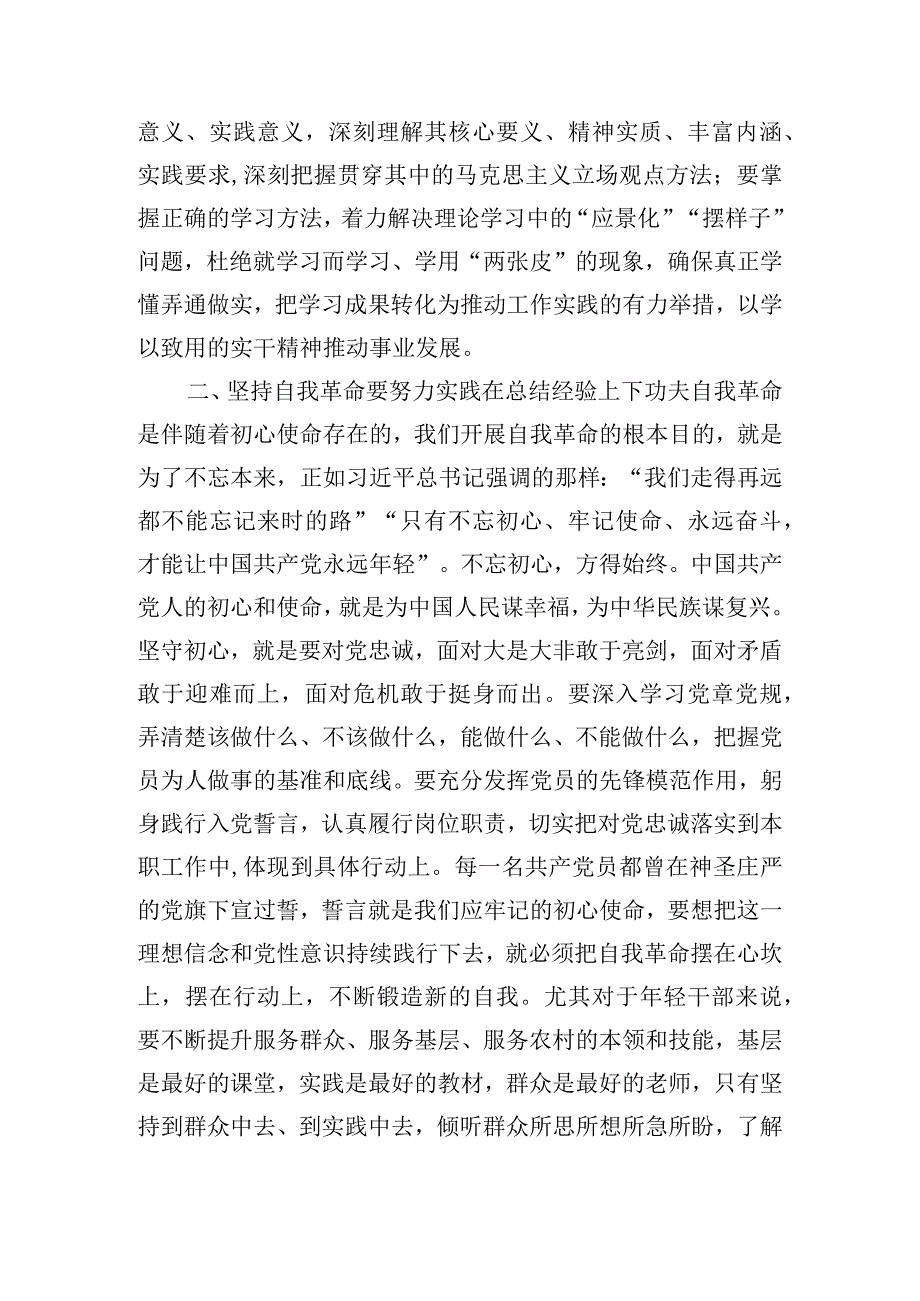 意义、实践意义，深刻理解其核心要义、精神实质、丰富内涵、实践要求，深刻把握贯穿其中的马克思主义立场观点方法；要掌握正确的学习方法，着力解决理论学习中的“应景化”“摆样子”问题，杜绝就学习而学习、学用“两张皮”的现象，确保真正学懂弄通做实，把学习成果转化为推动工作实践的有力举措，以学以致用的实干精神推动事业发展。

二、坚持自我革命要努力实践在总结经验上下功夫自我革命是伴随着初心使命存在的，我们开展自我革命的根本目的，就是为了不忘本来，正如习近平总书记强调的那样：“我们走得再远都不能忘记来时的路”“只有不忘初心、牢记使命、永远奋斗，才能让中国共产党永远年轻”。不忘初心，方得始终。中国共产党人的初心和使命，就是为中国人民谋幸福，为中华民族谋复兴。坚守初心，就是要对党忠诚，面对大是大非敢于亮剑，面对矛盾敢于迎难而上，面对危机敢于挺身而出。要深入学习党章党规，弄清楚该做什么、不该做什么，能做什么、不能做什么，把握党员为人做事的基准和底线。要充分发挥党员的先锋模范作用，躬身践行入党誓言，认真履行岗位职责，切实把对党忠诚落实到本职工作中，体现到具体行动上。每一名共产党员都曾在神圣庄严的党旗下宣过誓，誓言就是我们应牢记的初心使命，要想把这一理想信念和党性意识持续践行下去，就必须把自我革命摆在心坎上，摆在行动上，不断锻造新的自我。尤其对于年轻干部来说，要不断提升服务群众、服务基层、服务农村的本领和技能，基层是最好的课堂，实践是最好的教材，群众是最好的老师，只有坚持到群众中去、到实践中去，倾听群众所思所想所急所盼，了解